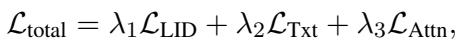 $\mathcal{L}_{\text{total}} = \lambda_1 \mathcal{L}_{\text{LID}} + \lambda_2 \mathcal{L}_{\text{Txt}} + \lambda_3 \mathcal{L}_{\text{Attn}},$